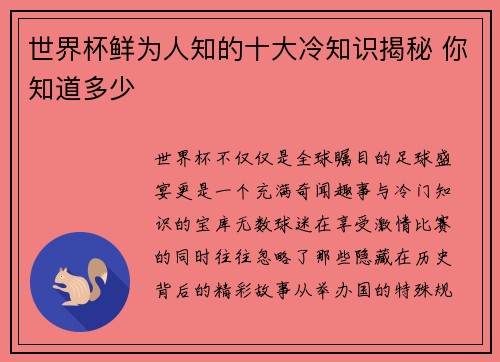 世界杯鲜为人知的十大冷知识揭秘 你知道多少

世界杯不仅仅是全球瞩目的足球盛宴更是一个充满奇闻趣事与冷门知识的宝库无数球迷在享受激情比赛的同时往往忽略了那些隐藏在历史背后的精彩故事从举办国的特殊规